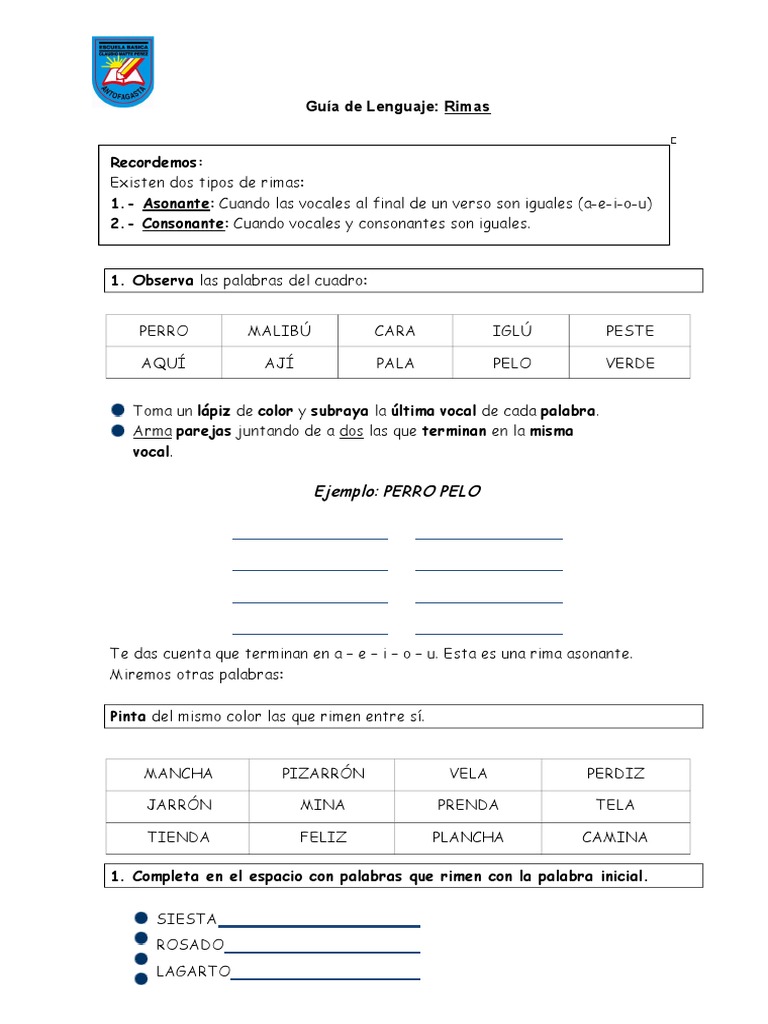 ESCUELA BASICA CLAUDIO MATTE PEREZ ANTOFAGASTA

Guía de Lenguaje: Rimas

Recordemos:
Existen dos tipos de rimas:
1.- Asonante: Cuando las vocales al final de un verso son iguales (a-e-i-o-u)
2.- Consonante: Cuando vocales y consonantes son iguales.

1. Observa las palabras del cuadro:

| PERRO | MALIBÚ | CARA | IGLÚ | PESTE |
|---|---|---|---|---|
| AQUÍ | AJÍ | PALA | PELO | VERDE |

Toma un lápiz de color y subraya la última vocal de cada palabra.
Arma parejas juntando de a dos las que terminan en la misma vocal.

Ejemplo: PERRO PELO

Te das cuenta que terminan en a – e – i – o – u. Esta es una rima asonante.
Miremos otras palabras:

Pinta del mismo color las que rimen entre sí.

| MANCHA | PIZARRÓN | VELA | PERDIZ |
|---|---|---|---|
| JARRÓN | MINA | PRENDA | TELA |
| TIENDA | FELIZ | PLANCHA | CAMINA |

1. Completa en el espacio con palabras que rimen con la palabra inicial.

SIESTA
ROSADO
LAGARTO